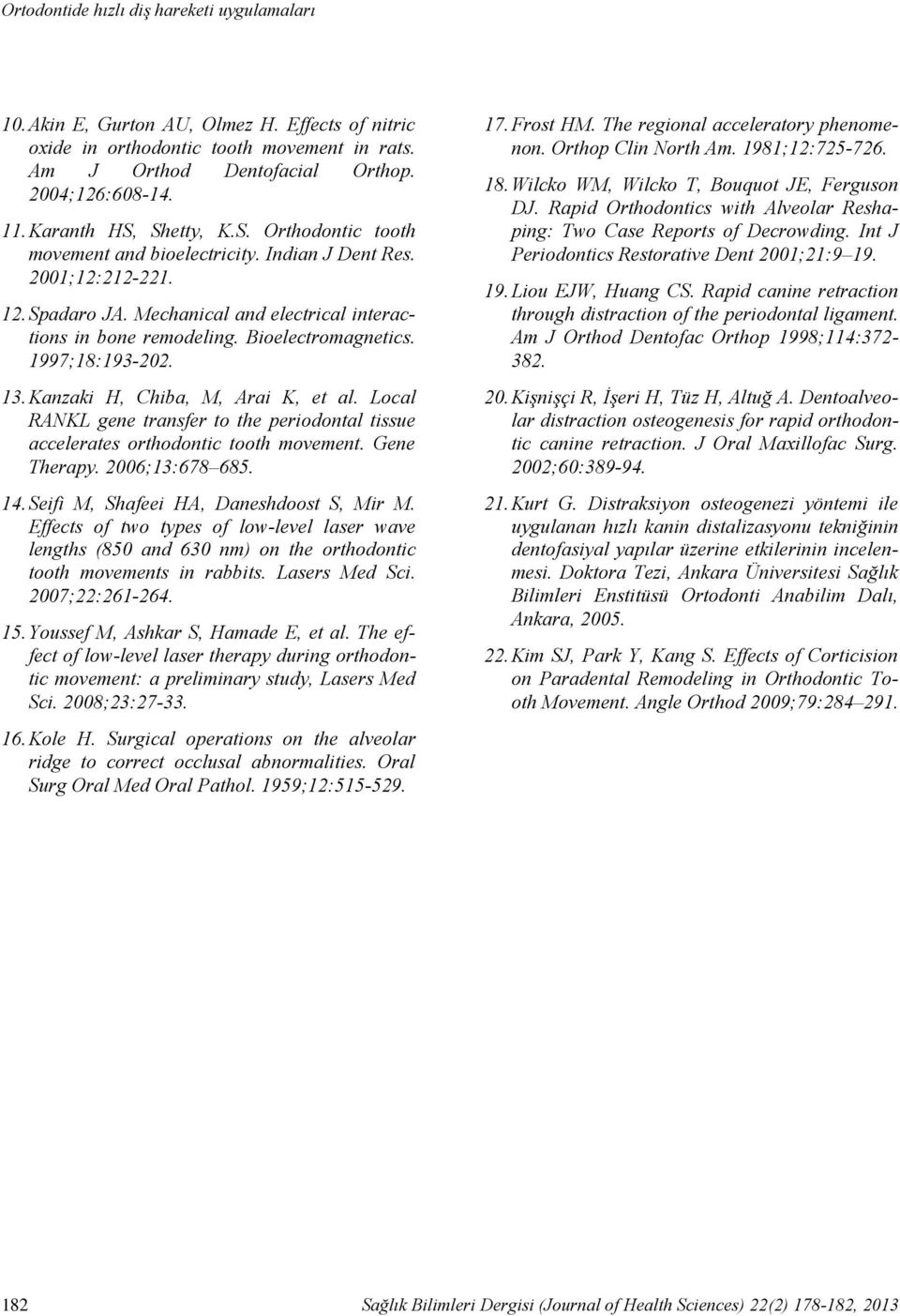 Ortodontide hızlı diş hareketi uygulamaları

10. Akin E, Gurton AU, Olmez H. Effects of nitric oxide in orthodontic tooth movement in rats. Am J Orthod Dentofacial Orthop. 2004;126:608-14.

11. Karanth HS, Shetty, K.S. Orthodontic tooth movement and bioelectricity. Indian J Dent Res. 2001;12:212-221.

12. Spadaro JA. Mechanical and electrical interactions in bone remodeling. Bioelectromagnetics. 1997;18:193-202.

13. Kanzaki H, Chiba, M, Arai K, et al. Local RANKL gene transfer to the periodontal tissue accelerates orthodontic tooth movement. Gene Therapy. 2006;13:678–685.

14. Seifi M, Shafeei HA, Daneshdoost S, Mir M. Effects of two types of low-level laser wave lengths (850 and 630 nm) on the orthodontic tooth movements in rabbits. Lasers Med Sci. 2007;22:261-264.

15. Youssef M, Ashkar S, Hamade E, et al. The effect of low-level laser therapy during orthodontic movement: a preliminary study, Lasers Med Sci. 2008;23:27-33.

16. Kole H. Surgical operations on the alveolar ridge to correct occlusal abnormalities. Oral Surg Oral Med Oral Pathol. 1959;12:515-529.

17. Frost HM. The regional acceleratory phenomenon. Orthop Clin North Am. 1981;12:725-726.

18. Wilcko WM, Wilcko T, Bouquot JE, Ferguson DJ. Rapid Orthodontics with Alveolar Reshaping: Two Case Reports of Decrowding. Int J Periodontics Restorative Dent 2001;21:9–19.

19. Liou EJW, Huang CS. Rapid canine retraction through distraction of the periodontal ligament. Am J Orthod Dentofac Orthop 1998;114:372-382.

20. Kişnişçi R, İşeri H, Tüz H, Altuğ A. Dentoalveolar distraction osteogenesis for rapid orthodontic canine retraction. J Oral Maxillofac Surg. 2002;60:389-94.

21. Kurt G. Distraksiyon osteogenezi yöntemi ile uygulanan hızlı kanin distalizasyonu tekniğinin dentofasiyal yapılar üzerine etkilerinin incelenmesi. Doktora Tezi, Ankara Üniversitesi Sağlık Bilimleri Enstitüsü Ortodonti Anabilim Dalı, Ankara, 2005.

22. Kim SJ, Park Y, Kang S. Effects of Corticision on Paradental Remodeling in Orthodontic Tooth Movement. Angle Orthod 2009;79:284–291.

182 Sağlık Bilimleri Dergisi (Journal of Health Sciences) 22(2) 178-182, 2013